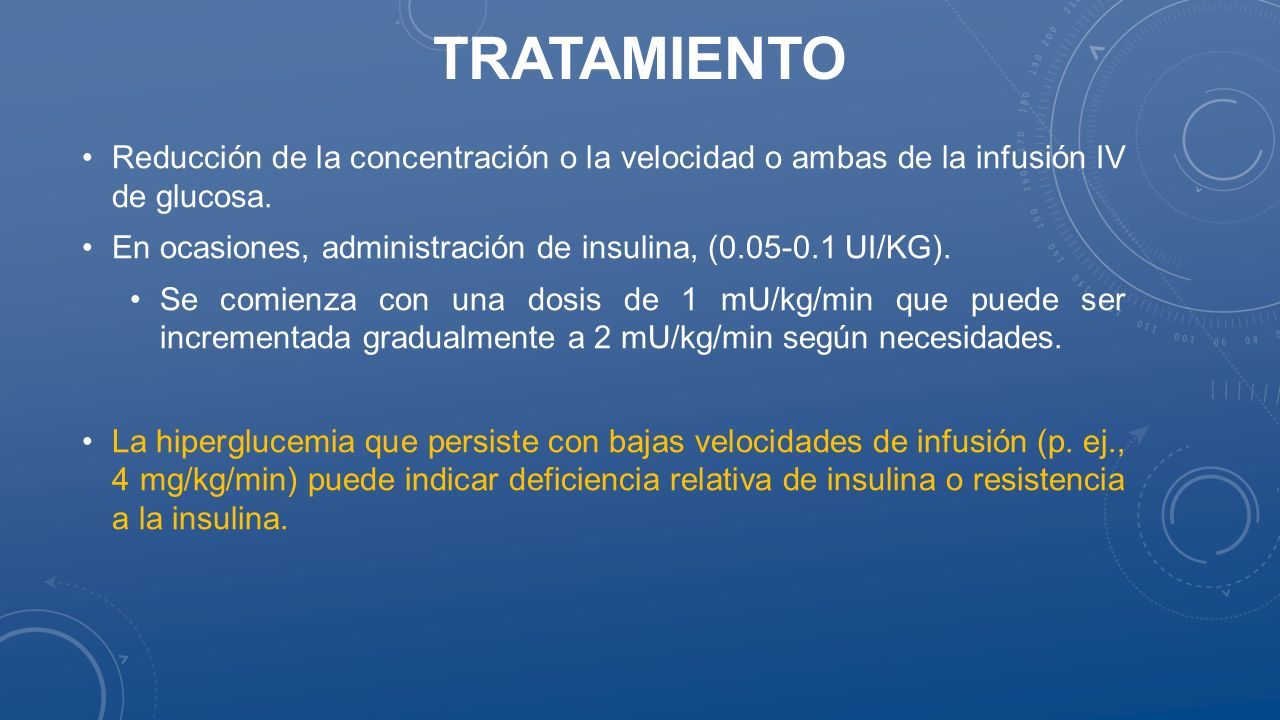 TRATAMIENTO

• Reducción de la concentración o la velocidad o ambas de la infusión IV de glucosa.

• En ocasiones, administración de insulina, (0.05-0.1 UI/KG).

• Se comienza con una dosis de 1 mU/kg/min que puede ser incrementada gradualmente a 2 mU/kg/min según necesidades.

• La hiperglucemia que persiste con bajas velocidades de infusión (p. ej., 4 mg/kg/min) puede indicar deficiencia relativa de insulina o resistencia a la insulina.